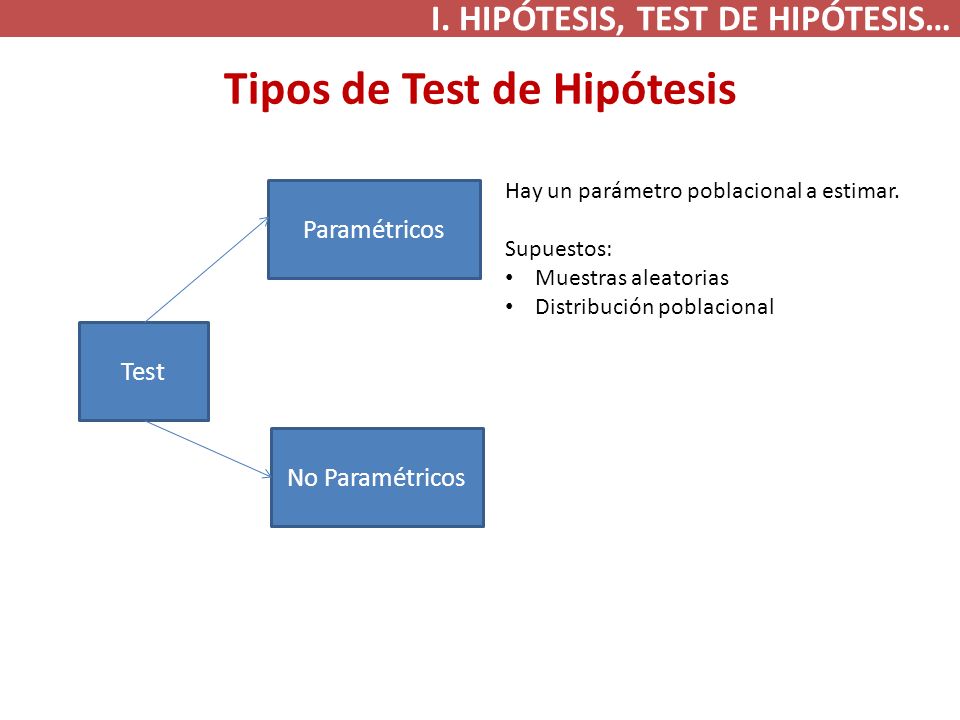 I. HIPÓTESIS, TEST DE HIPÓTESIS…

Tipos de Test de Hipótesis

Test

Paramétricos

No Paramétricos

Hay un parámetro poblacional a estimar.

Supuestos:
• Muestras aleatorias
• Distribución poblacional